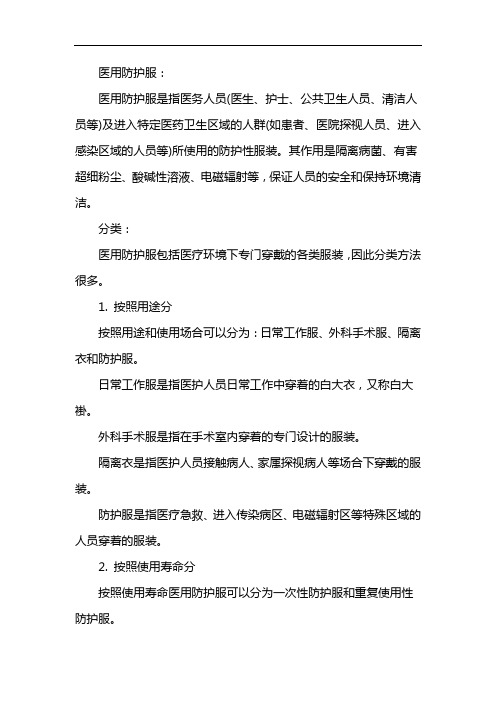 医用防护服：

医用防护服是指医务人员(医生、护士、公共卫生人员、清洁人员等)及进入特定医药卫生区域的人群(如患者、医院探视人员、进入感染区域的人员等)所使用的防护性服装。其作用是隔离病菌、有害超细粉尘、酸碱性溶液、电磁辐射等，保证人员的安全和保持环境清洁。

分类：

医用防护服包括医疗环境下专门穿戴的各类服装，因此分类方法很多。

1. 按照用途分

按照用途和使用场合可以分为：日常工作服、外科手术服、隔离衣和防护服。

日常工作服是指医护人员日常工作中穿着的白大衣，又称白大褂。

外科手术服是指在手术室内穿着的专门设计的服装。

隔离衣是指医护人员接触病人、家属探视病人等场合下穿戴的服装。

防护服是指医疗急救、进入传染病区、电磁辐射区等特殊区域的人员穿着的服装。

2. 按照使用寿命分

按照使用寿命医用防护服可以分为一次性防护服和重复使用性防护服。